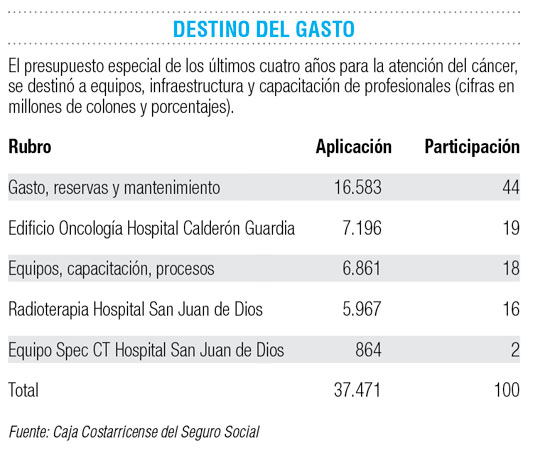 DESTINO DEL GASTO

El presupuesto especial de los últimos cuatro años para la atención del cáncer, se destinó a equipos, infraestructura y capacitación de profesionales (cifras en millones de colones y porcentajes).

| Rubro | Aplicación | Participación |
|---|---|---|
| Gasto, reservas y mantenimiento | 16.583 | 44 |
| Edificio Oncología Hospital Calderón Guardia | 7.196 | 19 |
| Equipos, capacitación, procesos | 6.861 | 18 |
| Radioterapia Hospital San Juan de Dios | 5.967 | 16 |
| Equipo Spec CT Hospital San Juan de Dios | 864 | 2 |
| Total | 37.471 | 100 |

Fuente: Caja Costarricense del Seguro Social